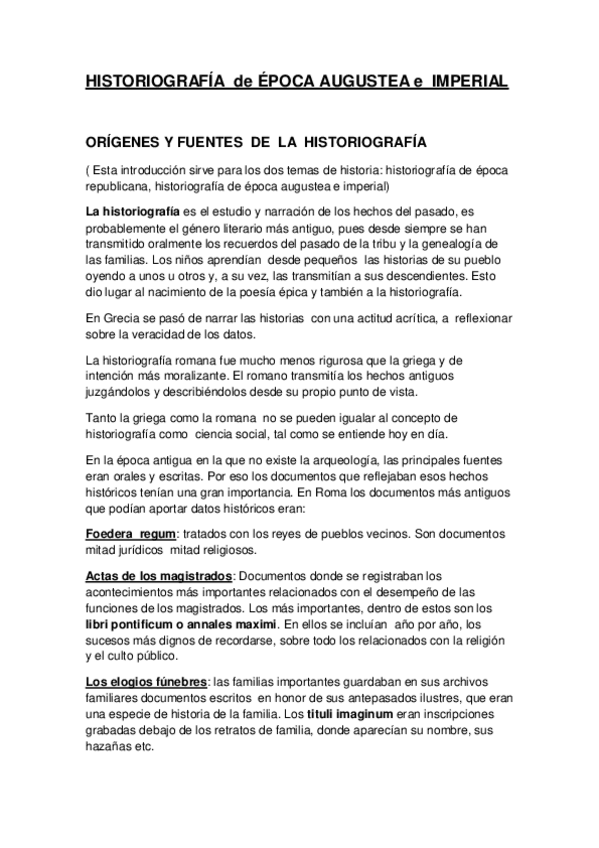 HISTORIOGRAFÍA de ÉPOCA AUGUSTEA e IMPERIAL

ORÍGENES Y FUENTES DE LA HISTORIOGRAFÍA

( Esta introducción sirve para los dos temas de historia: historiografía de época republicana, historiografía de época augustea e imperial)

La historiografía es el estudio y narración de los hechos del pasado, es probablemente el género literario más antiguo, pues desde siempre se han transmitido oralmente los recuerdos del pasado de la tribu y la genealogía de las familias. Los niños aprendían desde pequeños las historias de su pueblo oyendo a unos u otros y, a su vez, las transmitían a sus descendientes. Esto dio lugar al nacimiento de la poesía épica y también a la historiografía.

En Grecia se pasó de narrar las historias con una actitud acrítica, a reflexionar sobre la veracidad de los datos.

La historiografía romana fue mucho menos rigurosa que la griega y de intención más moralizante. El romano transmitía los hechos antiguos juzgándolos y describiéndolos desde su propio punto de vista.

Tanto la griega como la romana no se pueden igualar al concepto de historiografía como ciencia social, tal como se entiende hoy en día.

En la época antigua en la que no existe la arqueología, las principales fuentes eran orales y escritas. Por eso los documentos que reflejaban esos hechos históricos tenían una gran importancia. En Roma los documentos más antiguos que podían aportar datos históricos eran:

Foedera regum: tratados con los reyes de pueblos vecinos. Son documentos mitad jurídicos mitad religiosos.

Actas de los magistrados: Documentos donde se registraban los acontecimientos más importantes relacionados con el desempeño de las funciones de los magistrados. Los más importantes, dentro de estos son los libri pontificum o annales maximi. En ellos se incluían año por año, los sucesos más dignos de recordarse, sobre todo los relacionados con la religión y el culto público.

Los elogios fúnebres: las familias importantes guardaban en sus archivos familiares documentos escritos en honor de sus antepasados ilustres, que eran una especie de historia de la familia. Los tituli imaginum eran inscripciones grabadas debajo de los retratos de familia, donde aparecían su nombre, sus hazañas etc.